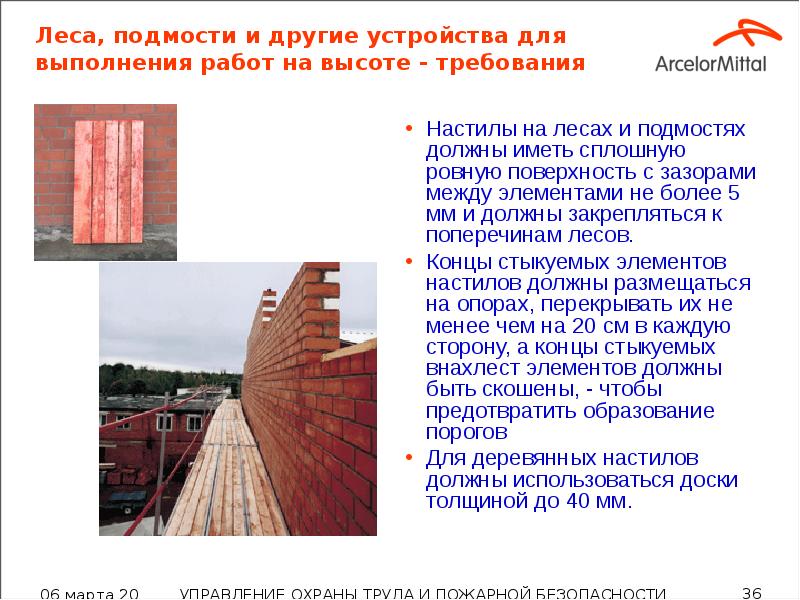 Леса, подмости и другие устройства для выполнения работ на высоте - требования

ArcelorMittal

• Настилы на лесах и подмостях должны иметь сплошную ровную поверхность с зазорами между элементами не более 5 мм и должны закрепляться к поперечинам лесов.

• Концы стыкуемых элементов настилов должны размещаться на опорах, перекрывать их не менее чем на 20 см в каждую сторону, а концы стыкуемых внахлест элементов должны быть скошены, - чтобы предотвратить образование порогов

• Для деревянных настилов должны использоваться доски толщиной до 40 мм.

06 марта 20 УПРАВЛЕНИЕ ОХРАНЫ ТРУДА И ПОЖАРНОЙ БЕЗОПАСНОСТИ 36